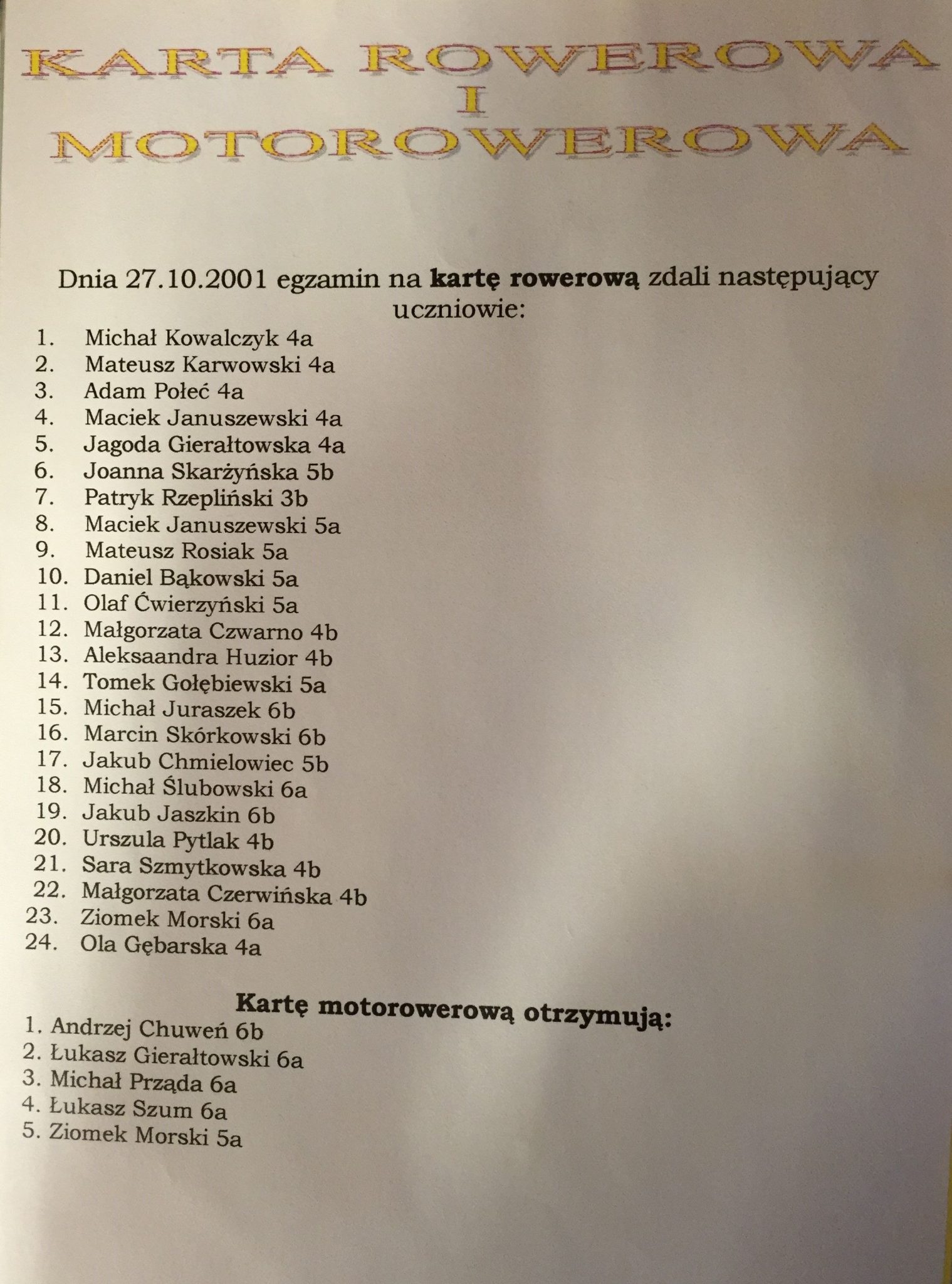 KARTA ROWEROWA
I
MOTOROWEROWA

Dnia 27.10.2001 egzamin na kartę rowerową zdali następujący uczniowie:

1. Michał Kowalczyk 4a
2. Mateusz Karwowski 4a
3. Adam Połeć 4a
4. Maciek Januszewski 4a
5. Jagoda Gierałtowska 4a
6. Joanna Skarżyńska 5b
7. Patryk Rzepliński 3b
8. Maciek Januszewski 5a
9. Mateusz Rosiak 5a
10. Daniel Bąkowski 5a
11. Olaf Ćwierzyński 5a
12. Małgorzata Czwarno 4b
13. Aleksaandra Huzior 4b
14. Tomek Gołębiewski 5a
15. Michał Juraszek 6b
16. Marcin Skórkowski 6b
17. Jakub Chmielowiec 5b
18. Michał Ślubowski 6a
19. Jakub Jaszkin 6b
20. Urszula Pytlak 4b
21. Sara Szmytkowska 4b
22. Małgorzata Czerwińska 4b
23. Ziomek Morski 6a
24. Ola Gębarska 4a

Kartę motorowerową otrzymują:
1. Andrzej Chuweń 6b
2. Łukasz Gierałtowski 6a
3. Michał Prząda 6a
4. Łukasz Szum 6a
5. Ziomek Morski 5a